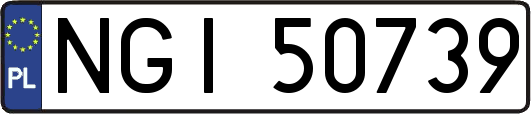 PL
NGI 50739